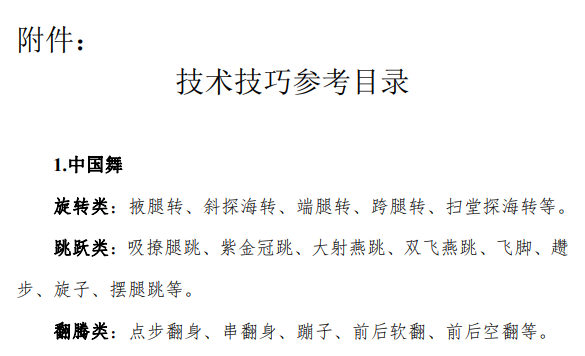 附件：

技术技巧参考目录

1.中国舞

旋转类：掖腿转、斜探海转、端腿转、跨腿转、扫堂探海转等。

跳跃类：吸撩腿跳、紫金冠跳、大射燕跳、双飞燕跳、飞脚、趱步、旋子、摆腿跳等。

翻腾类：点步翻身、串翻身、蹦子、前后软翻、前后空翻等。